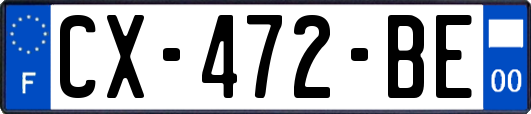 F
CX-472-BE
00